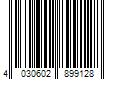 4 030602 899128